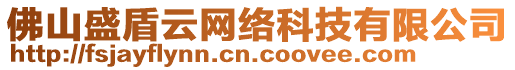 佛山盛盾云网络科技有限公司
http://fsjayflynn.cn.coovee.com